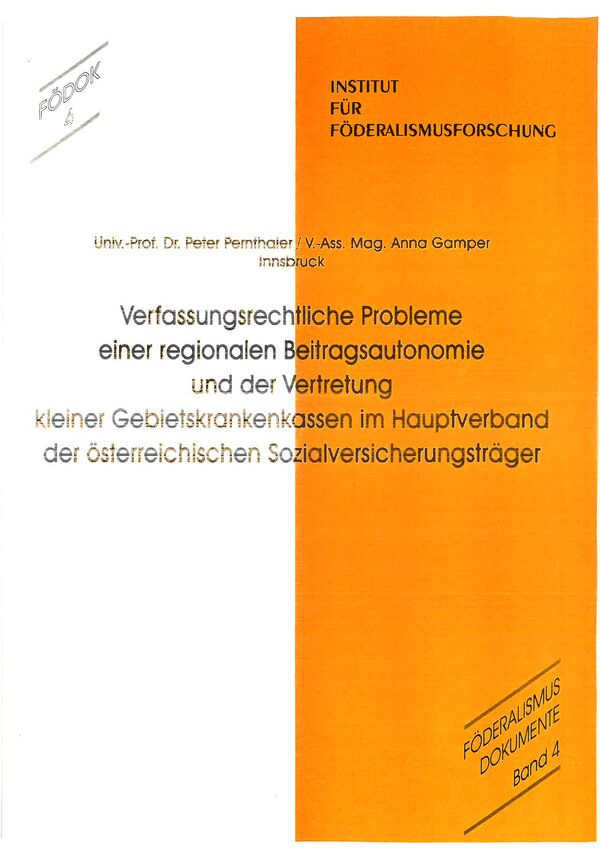 FÖDOK
4

INSTITUT
FÜR
FÖDERALISMUSFORSCHUNG

Univ.-Prof. Dr. Peter Pernthaler / V.-Ass. Mag. Anna Gamper
Innsbruck

Verfassungsrechtliche Probleme
einer regionalen Beitragsautonomie
und der Vertretung
kleiner Gebietskrankenkassen im Hauptverband
der österreichischen Sozialversicherungsträger

FÖDERALISMUS
DOKUMENTE
Band 4